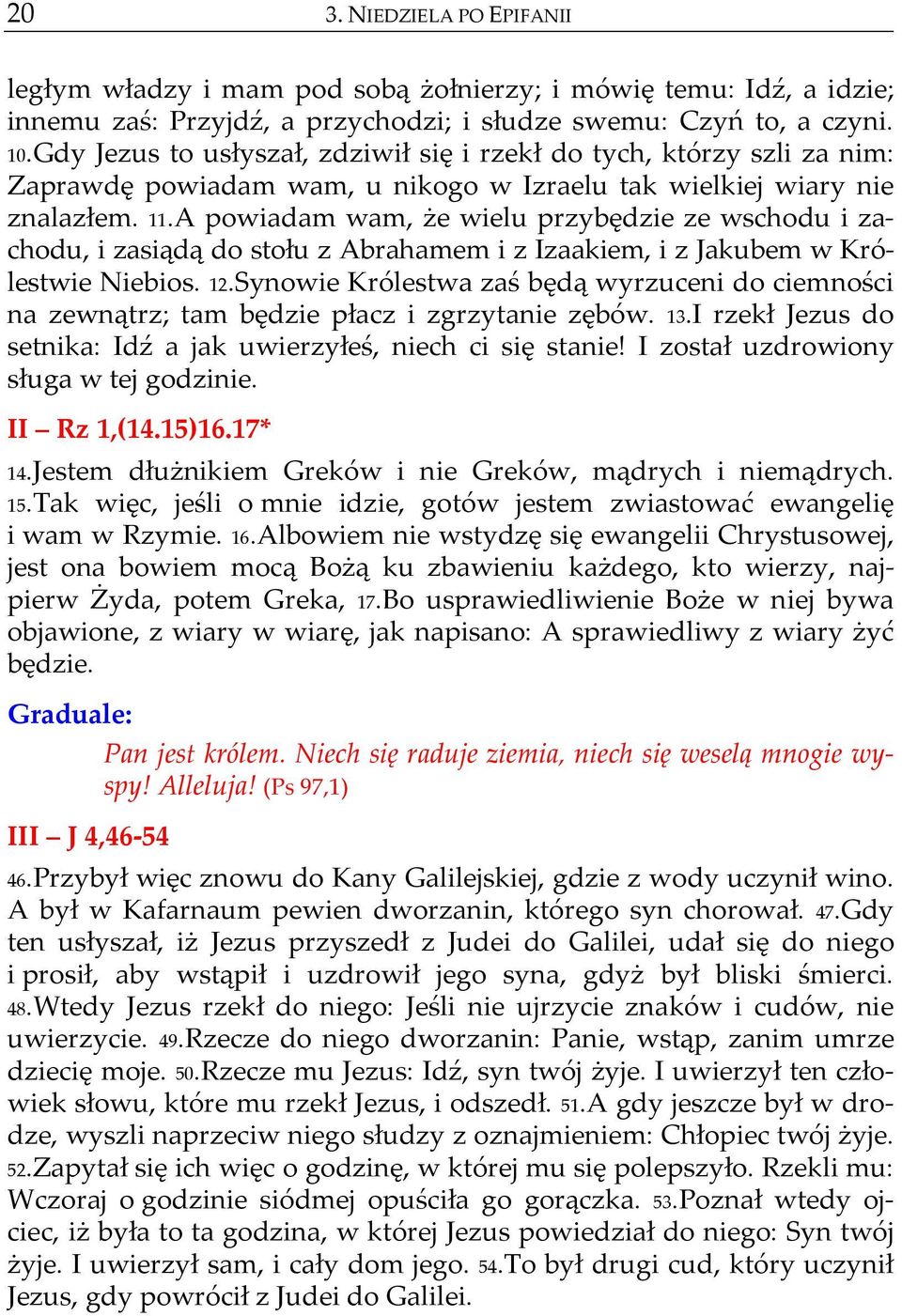 20 3. NIEDZIELA PO EPIFANII

ległym władzy i mam pod sobą żołnierzy; i mówię temu: Idź, a idzie; innemu zaś: Przyjdź, a przychodzi; i słudze swemu: Czyń to, a czyni. 10.Gdy Jezus to usłyszał, zdziwił się i rzekł do tych, którzy szli za nim: Zaprawdę powiadam wam, u nikogo w Izraelu tak wielkiej wiary nie znalazłem. 11.A powiadam wam, że wielu przybędzie ze wschodu i zachodu, i zasiądą do stołu z Abrahamem i z Izaakiem, i z Jakubem w Królestwie Niebios. 12.Synowie Królestwa zaś będą wyrzuceni do ciemności na zewnątrz; tam będzie płacz i zgrzytanie zębów. 13.I rzekł Jezus do setnika: Idź a jak uwierzyłeś, niech ci się stanie! I został uzdrowiony sługa w tej godzinie.

II – Rz 1,(14.15)16.17*

14.Jestem dłużnikiem Greków i nie Greków, mądrych i niemądrych. 15.Tak więc, jeśli o mnie idzie, gotów jestem zwiastować ewangelię i wam w Rzymie. 16.Albowiem nie wstydzę się ewangelii Chrystusowej, jest ona bowiem mocą Bożą ku zbawieniu każdego, kto wierzy, najpierw Żyda, potem Greka, 17.Bo usprawiedliwienie Boże w niej bywa objawione, z wiary w wiarę, jak napisano: A sprawiedliwy z wiary żyć będzie.

Graduale:

Pan jest królem. Niech się raduje ziemia, niech się weselą mnogie wyspy! Alleluja! (Ps 97,1)

III – J 4,46-54

46.Przybył więc znowu do Kany Galilejskiej, gdzie z wody uczynił wino. A był w Kafarnaum pewien dworzanin, którego syn chorował. 47.Gdy ten usłyszał, iż Jezus przyszedł z Judei do Galilei, udał się do niego i prosił, aby wstąpił i uzdrowił jego syna, gdyż był bliski śmierci. 48.Wtedy Jezus rzekł do niego: Jeśli nie ujrzycie znaków i cudów, nie uwierzycie. 49.Rzecze do niego dworzanin: Panie, wstąp, zanim umrze dziecię moje. 50.Rzecze mu Jezus: Idź, syn twój żyje. I uwierzył ten człowiek słowu, które mu rzekł Jezus, i odszedł. 51.A gdy jeszcze był w drodze, wyszli naprzeciw niego słudzy z oznajmieniem: Chłopiec twój żyje. 52.Zapytał się ich więc o godzinę, w której mu się polepszyło. Rzekli mu: Wczoraj o godzinie siódmej opuściła go gorączka. 53.Poznał wtedy ojciec, iż była to ta godzina, w której Jezus powiedział do niego: Syn twój żyje. I uwierzył sam, i cały dom jego. 54.To był drugi cud, który uczynił Jezus, gdy powrócił z Judei do Galilei.